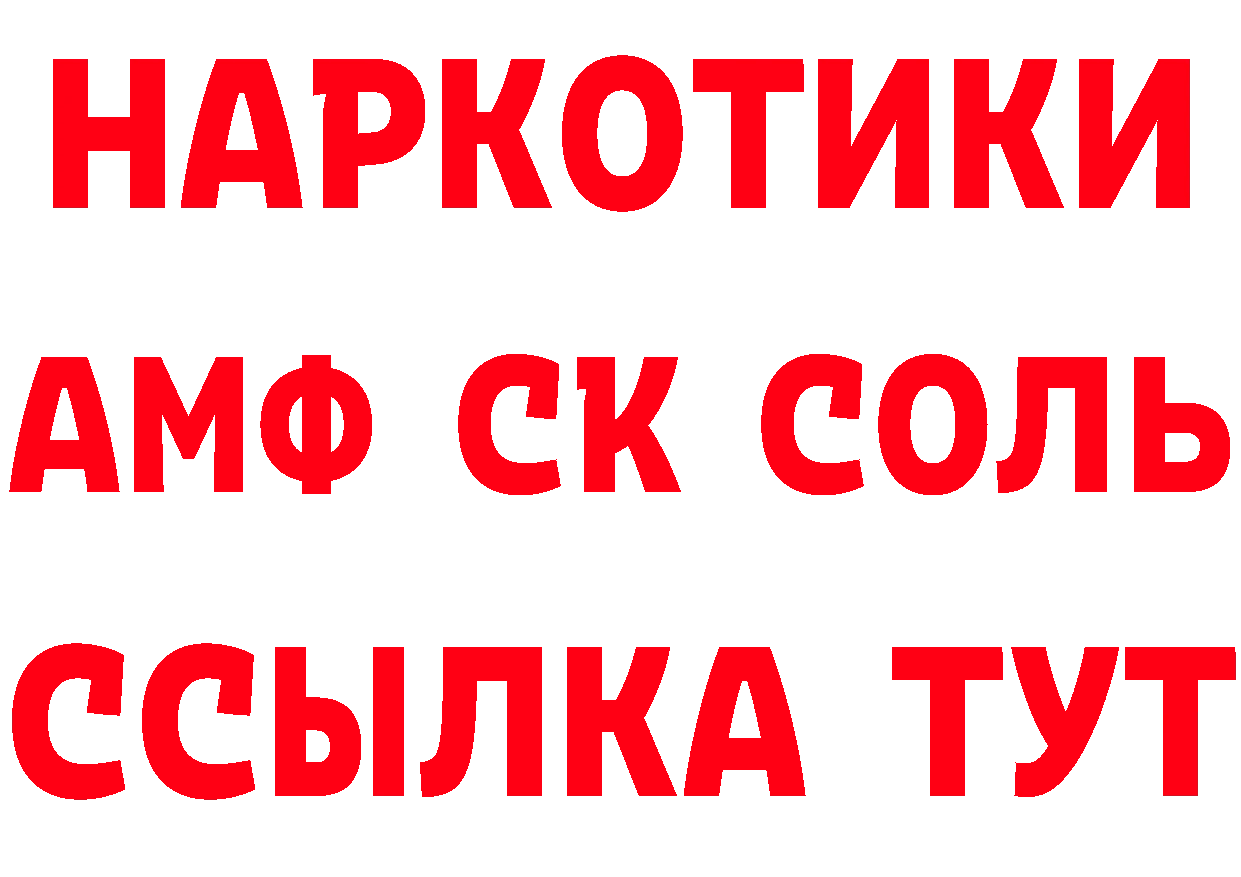 НАРКОТИКИ

АМФ СК СОЛЬ

ССЫЛКА ТУТ